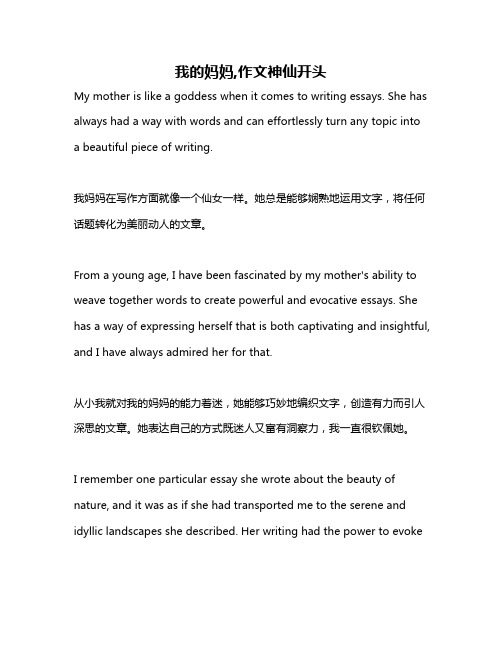 我的妈妈,作文神仙开头

My mother is like a goddess when it comes to writing essays. She has always had a way with words and can effortlessly turn any topic into a beautiful piece of writing.

我妈妈在写作方面就像一个仙女一样。她总是能够娴熟地运用文字，将任何话题转化为美丽动人的文章。

From a young age, I have been fascinated by my mother's ability to weave together words to create powerful and evocative essays. She has a way of expressing herself that is both captivating and insightful, and I have always admired her for that.

从小我就对我的妈妈的能力着迷，她能够巧妙地编织文字，创造有力而引人深思的文章。她表达自己的方式既迷人又富有洞察力，我一直很钦佩她。

I remember one particular essay she wrote about the beauty of nature, and it was as if she had transported me to the serene and idyllic landscapes she described. Her writing had the power to evoke